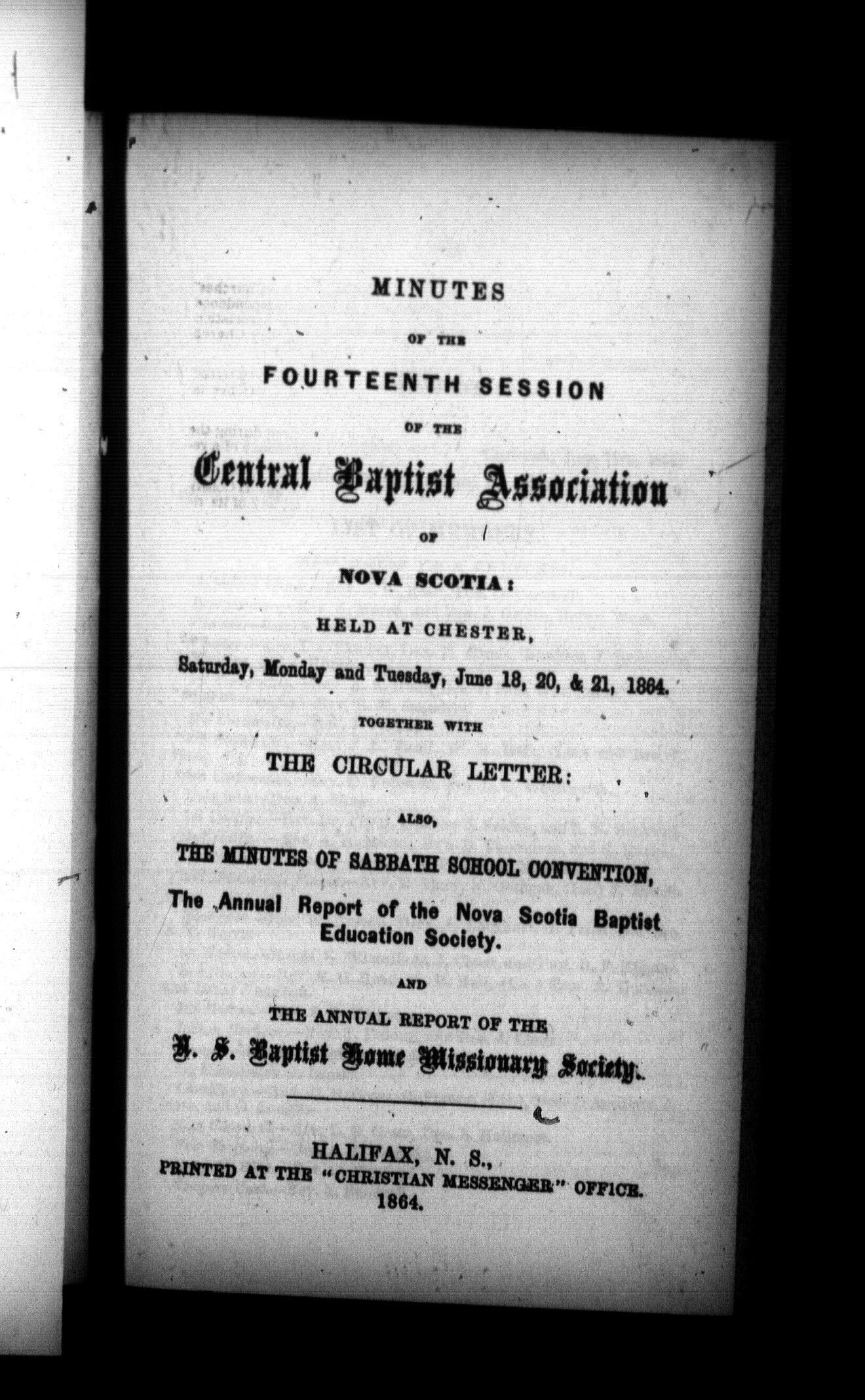 MINUTES

OF THE

FOURTEENTH SESSION

OF THE

Central Baptist Association

OF

NOVA SCOTIA:

HELD AT CHESTER,

Saturday, Monday and Tuesday, June 18, 20, & 21, 1864.

TOGETHER WITH

THE CIRCULAR LETTER:

ALSO,

THE MINUTES OF SABBATH SCHOOL CONVENTION,

The Annual Report of the Nova Scotia Baptist Education Society.

AND

THE ANNUAL REPORT OF THE

N. S. Baptist Home Missionary Society.

HALIFAX, N. S.,
PRINTED AT THE "CHRISTIAN MESSENGER" OFFICE.
1864.